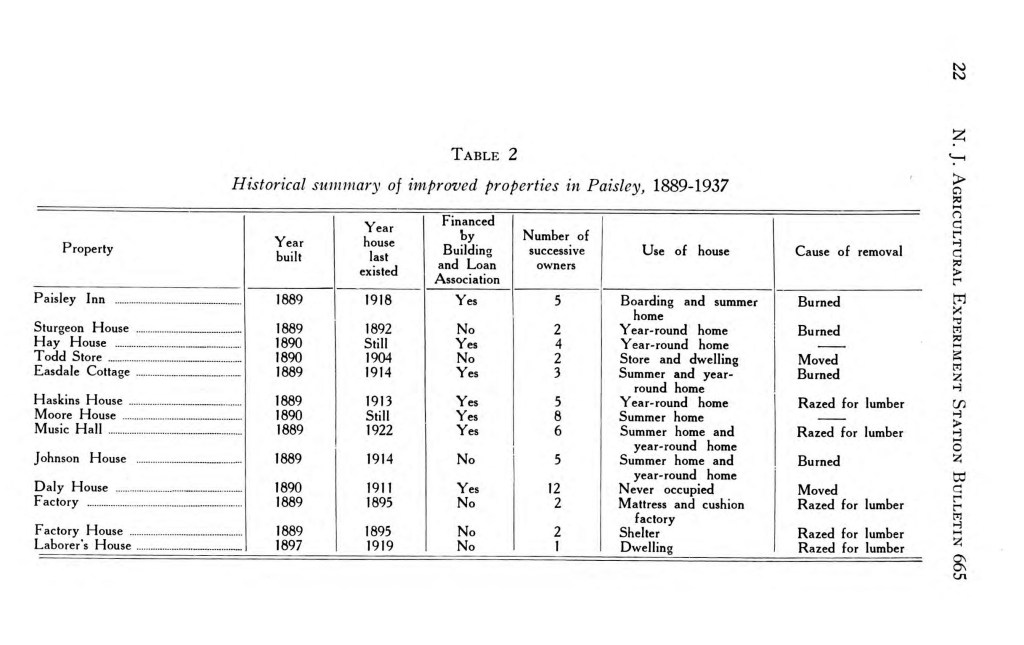 22 N. J. Agricultural Experiment Station Bulletin 665

Table 2

Historical summary of improved properties in Paisley, 1889-1937

| Property | Year built | Year house last existed | Financed by Building and Loan Association | Number of successive owners | Use of house | Cause of removal |
|---|---|---|---|---|---|---|
| Paisley Inn | 1889 | 1918 | Yes | 5 | Boarding and summer home | Burned |
| Sturgeon House | 1889 | 1892 | No | 2 | Year-round home | Burned |
| Hay House | 1890 | Still | Yes | 4 | Year-round home | —— |
| Todd Store | 1890 | 1904 | No | 2 | Store and dwelling | Moved |
| Easdale Cottage | 1889 | 1914 | Yes | 3 | Summer and year-round home | Burned |
| Haskins House | 1889 | 1913 | Yes | 5 | Year-round home | Razed for lumber |
| Moore House | 1890 | Still | Yes | 8 | Summer home | —— |
| Music Hall | 1889 | 1922 | Yes | 6 | Summer home and year-round home | Razed for lumber |
| Johnson House | 1889 | 1914 | No | 5 | Summer home and year-round home | Burned |
| Daly House | 1890 | 1911 | Yes | 12 | Never occupied | Moved |
| Factory | 1889 | 1895 | No | 2 | Mattress and cushion factory | Razed for lumber |
| Factory House | 1889 | 1895 | No | 2 | Shelter | Razed for lumber |
| Laborer's House | 1897 | 1919 | No | 1 | Dwelling | Razed for lumber |